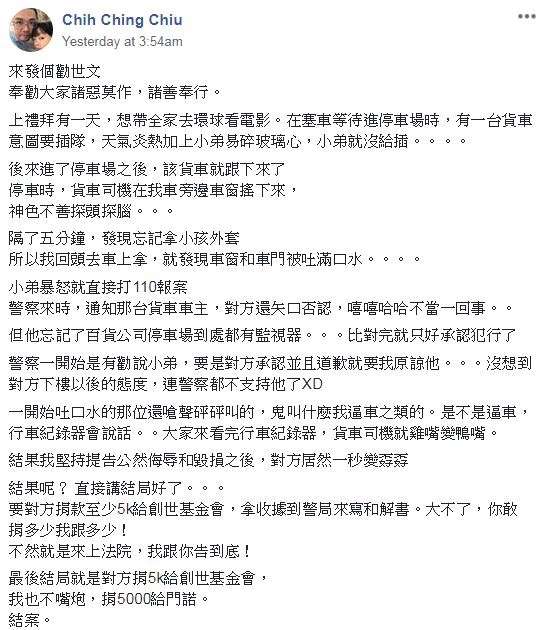 Chih Ching Chiu
Yesterday at 3:54am

來發個勸世文
奉勸大家諸惡莫作，諸善奉行。

上禮拜有一天，想帶全家去環球看電影。在塞車等待進停車場時，有一台貨車意圖要插隊，天氣炎熱加上小弟易碎玻璃心，小弟就沒給插。。。。

後來進了停車場之後，該貨車就跟下來了
停車時，貨車司機在我車旁邊車窗搖下來，
神色不善探頭探腦。。。

隔了五分鐘，發現忘記拿小孩外套
所以我回頭去車上拿，就發現車窗和車門被吐滿口水。。。。

小弟暴怒就直接打110報案
警察來時，通知那台貨車車主，對方還矢口否認，嘻嘻哈哈不當一回事。。

但他忘記了百貨公司停車場到處都有監視器。。。比對完就只好承認犯行了

警察一開始是有勸說小弟，要是對方承認並且道歉就要我原諒他。。。沒想到對方下樓以後的態度，連警察都不支持他了XD

一開始吐口水的那位還嗆聲砰砰叫的，鬼叫什麼我逼車之類的。是不是逼車，行車紀錄器會說話。。大家來看完行車紀錄器，貨車司機就雞嘴變鴨嘴。

結果我堅持提告公然侮辱和毀損之後，對方居然一秒變孬孬

結果呢？ 直接講結局好了。。。
要對方捐款至少5k給創世基金會，拿收據到警局來寫和解書。大不了，你敢捐多少我跟多少！
不然就是來上法院，我跟你告到底！

最後結局就是對方捐5k給創世基金會，
我也不嘴炮，捐5000給門諾。
結案。